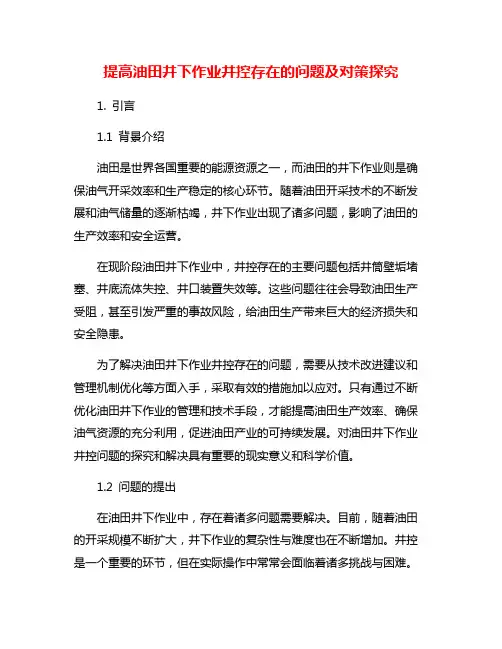 提高油田井下作业井控存在的问题及对策探究

1. 引言

1.1 背景介绍

油田是世界各国重要的能源资源之一，而油田的井下作业则是确保油气开采效率和生产稳定的核心环节。随着油田开采技术的不断发展和油气储量的逐渐枯竭，井下作业出现了诸多问题，影响了油田的生产效率和安全运营。

在现阶段油田井下作业中，井控存在的主要问题包括井筒壁垢堵塞、井底流体失控、井口装置失效等。这些问题往往会导致油田生产受阻，甚至引发严重的事故风险，给油田生产带来巨大的经济损失和安全隐患。

为了解决油田井下作业井控存在的问题，需要从技术改进建议和管理机制优化等方面入手，采取有效的措施加以应对。只有通过不断优化油田井下作业的管理和技术手段，才能提高油田生产效率、确保油气资源的充分利用，促进油田产业的可持续发展。对油田井下作业井控问题的探究和解决具有重要的现实意义和科学价值。

1.2 问题的提出

在油田井下作业中，存在着诸多问题需要解决。目前，随着油田的开采规模不断扩大，井下作业的复杂性与难度也在不断增加。井控是一个重要的环节，但在实际操作中常常会面临着诸多挑战与困难。